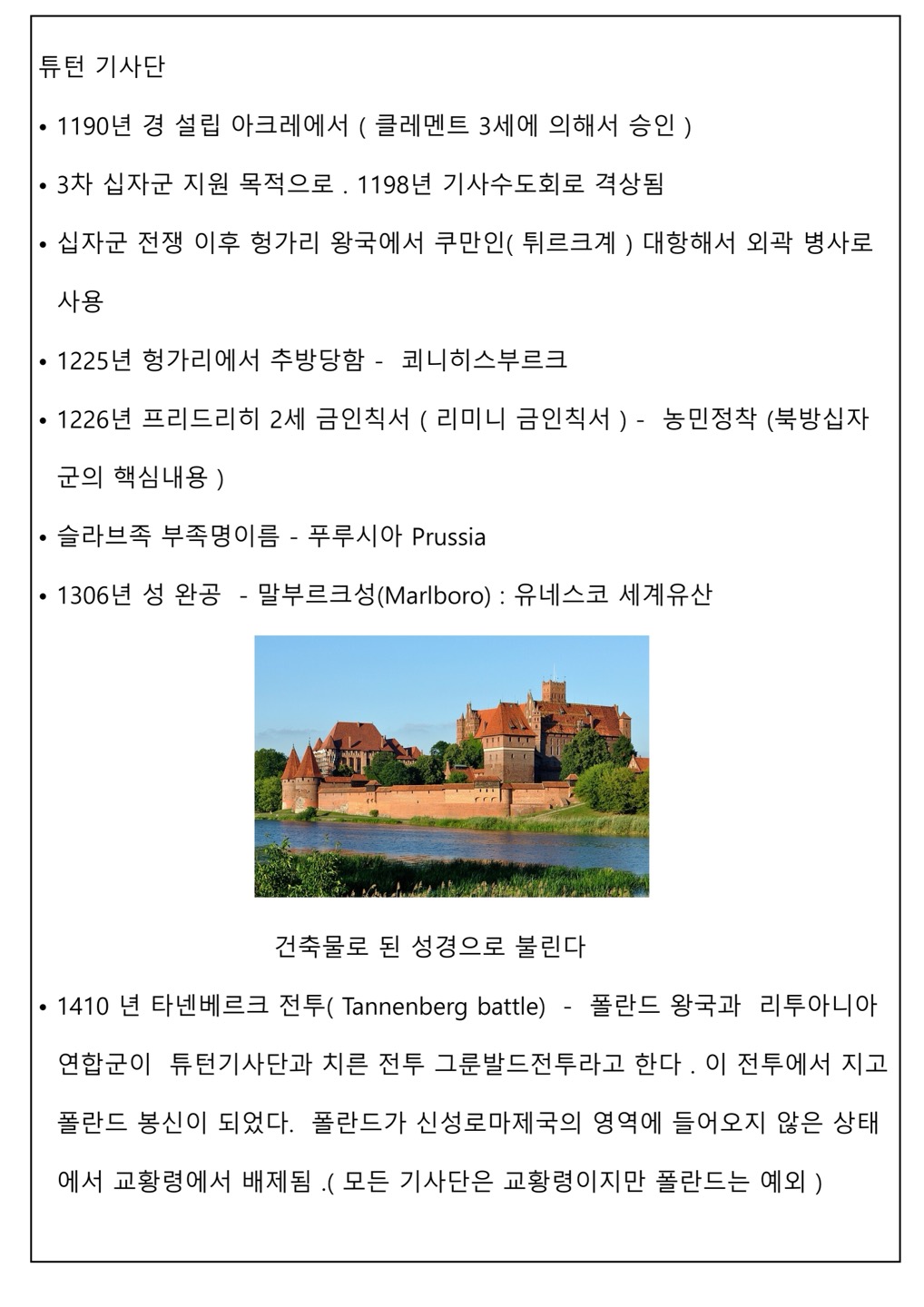 튜턴 기사단

• 1190년 경 설립 아크레에서 ( 클레멘트 3세에 의해서 승인 )

• 3차 십자군 지원 목적으로 . 1198년 기사수도회로 격상됨

• 십자군 전쟁 이후 헝가리 왕국에서 쿠만인( 튀르크계 ) 대항해서 외곽 병사로 사용

• 1225년 헝가리에서 추방당함 - 쾨니히스부르크

• 1226년 프리드리히 2세 금인칙서 ( 리미니 금인칙서 ) - 농민정착 (북방십자군의 핵심내용 )

• 슬라브족 부족명이름 - 푸루시아 Prussia

• 1306년 성 완공 - 말부르크성(Marlboro) : 유네스코 세계유산

건축물로 된 성경으로 불린다

• 1410 년 타넨베르크 전투( Tannenberg battle) - 폴란드 왕국과 리투아니아 연합군이 튜턴기사단과 치른 전투 그룬발드전투라고 한다 . 이 전투에서 지고 폴란드 봉신이 되었다. 폴란드가 신성로마제국의 영역에 들어오지 않은 상태에서 교황령에서 배제됨 .( 모든 기사단은 교황령이지만 폴란드는 예외 )